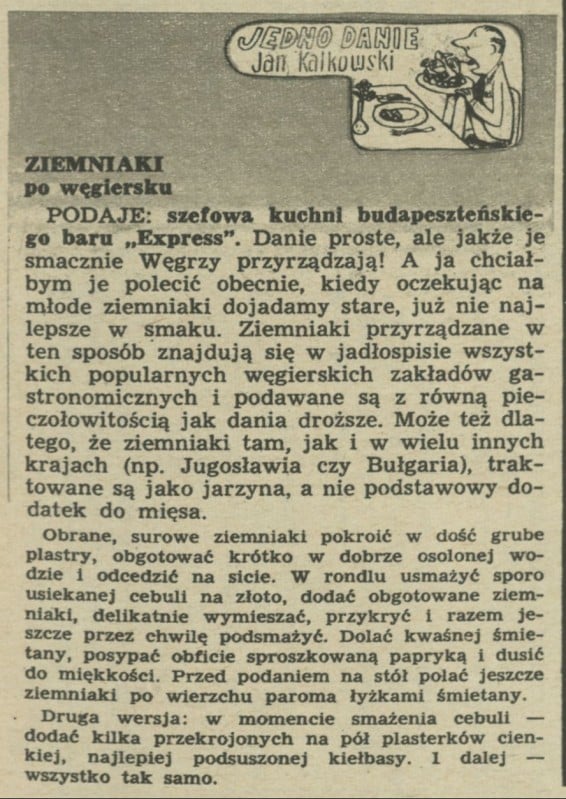 JEDNO DANIE
Jan Kalkowski

ZIEMNIAKI
po węgiersku

PODAJE: szefowa kuchni budapeszteńskiego baru „Express". Danie proste, ale jakże je smacznie Węgrzy przyrządzają! A ja chciałbym je polecić obecnie, kiedy oczekując na młode ziemniaki dojadamy stare, już nie najlepsze w smaku. Ziemniaki przyrządzane w ten sposób znajdują się w jadłospisie wszystkich popularnych węgierskich zakładów gastronomicznych i podawane są z równą pieczołowitością jak dania droższe. Może też dlatego, że ziemniaki tam, jak i w wielu innych krajach (np. Jugosławia czy Bułgaria), traktowane są jako jarzyna, a nie podstawowy dodatek do mięsa.

Obrane, surowe ziemniaki pokroić w dość grube plastry, obgotować krótko w dobrze osolonej wodzie i odcedzić na sicie. W rondlu usmażyć sporo usiekanej cebuli na złoto, dodać obgotowane ziemniaki, delikatnie wymieszać, przykryć i razem jeszcze przez chwilę podsmażyć. Dolać kwaśnej śmietany, posypać obficie sproszkowaną papryką i dusić do miękkości. Przed podaniem na stół polać jeszcze ziemniaki po wierzchu paroma łyżkami śmietany.

Druga wersja: w momencie smażenia cebuli — dodać kilka przekrojonych na pół plasterków cienkiej, najlepiej podsuszonej kiełbasy. I dalej — wszystko tak samo.